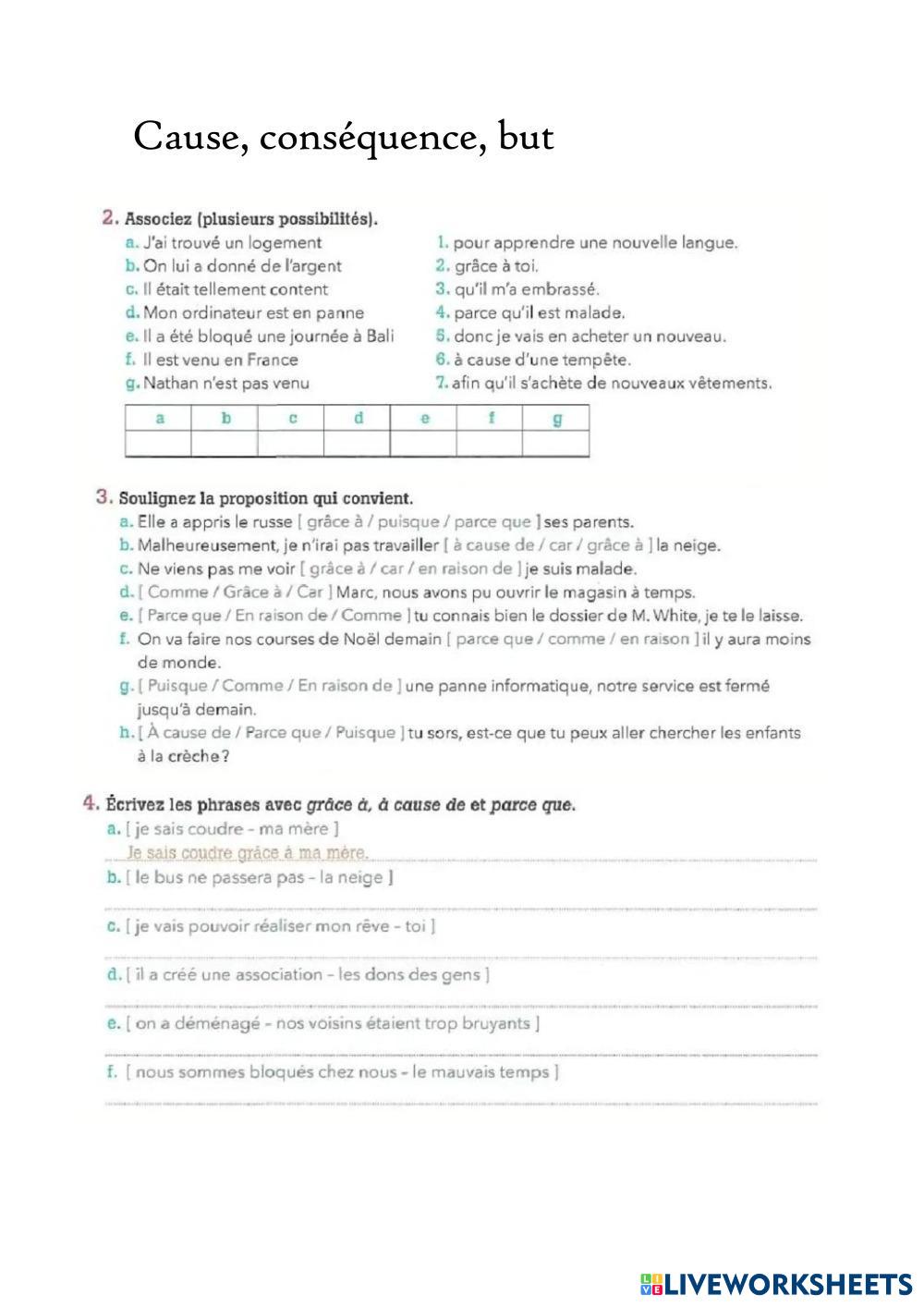 Cause, conséquence, but

2. Associez (plusieurs possibilités).
a. J'ai trouvé un logement
b. On lui a donné de l'argent
c. Il était tellement content
d. Mon ordinateur est en panne
e. Il a été bloqué une journée à Bali
f. Il est venu en France
g. Nathan n'est pas venu

1. pour apprendre une nouvelle langue.
2. grâce à toi.
3. qu'il m'a embrassé.
4. parce qu'il est malade.
5. donc je vais en acheter un nouveau.
6. à cause d'une tempête.
7. afin qu'il s'achète de nouveaux vêtements.

| a | b | c | d | e | f | g |
|---|---|---|---|---|---|---|
| | | | | | | |

3. Soulignez la proposition qui convient.
a. Elle a appris le russe [ grâce à / puisque / parce que ] ses parents.
b. Malheureusement, je n'irai pas travailler [ à cause de / car / grâce à ] la neige.
c. Ne viens pas me voir [ grâce à / car / en raison de ] je suis malade.
d. [ Comme / Grâce à / Car ] Marc, nous avons pu ouvrir le magasin à temps.
e. [ Parce que / En raison de / Comme ] tu connais bien le dossier de M. White, je te le laisse.
f. On va faire nos courses de Noël demain [ parce que / comme / en raison ] il y aura moins de monde.
g. [ Puisque / Comme / En raison de ] une panne informatique, notre service est fermé jusqu'à demain.
h. [ À cause de / Parce que / Puisque ] tu sors, est-ce que tu peux aller chercher les enfants à la crèche ?

4. Écrivez les phrases avec grâce à, à cause de et parce que.
a. [ je sais coudre - ma mère ]
Je sais coudre grâce à ma mère.
b. [ le bus ne passera pas - la neige ]
c. [ je vais pouvoir réaliser mon rêve - toi ]
d. [ il a créé une association - les dons des gens ]
e. [ on a déménagé - nos voisins étaient trop bruyants ]
f. [ nous sommes bloqués chez nous - le mauvais temps ]

LIVEWORKSHEETS